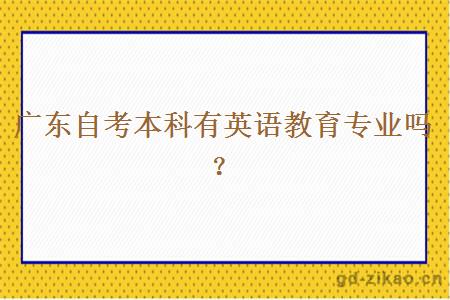 广东自考本科有英语教育专业吗？

gd-zikao.cn